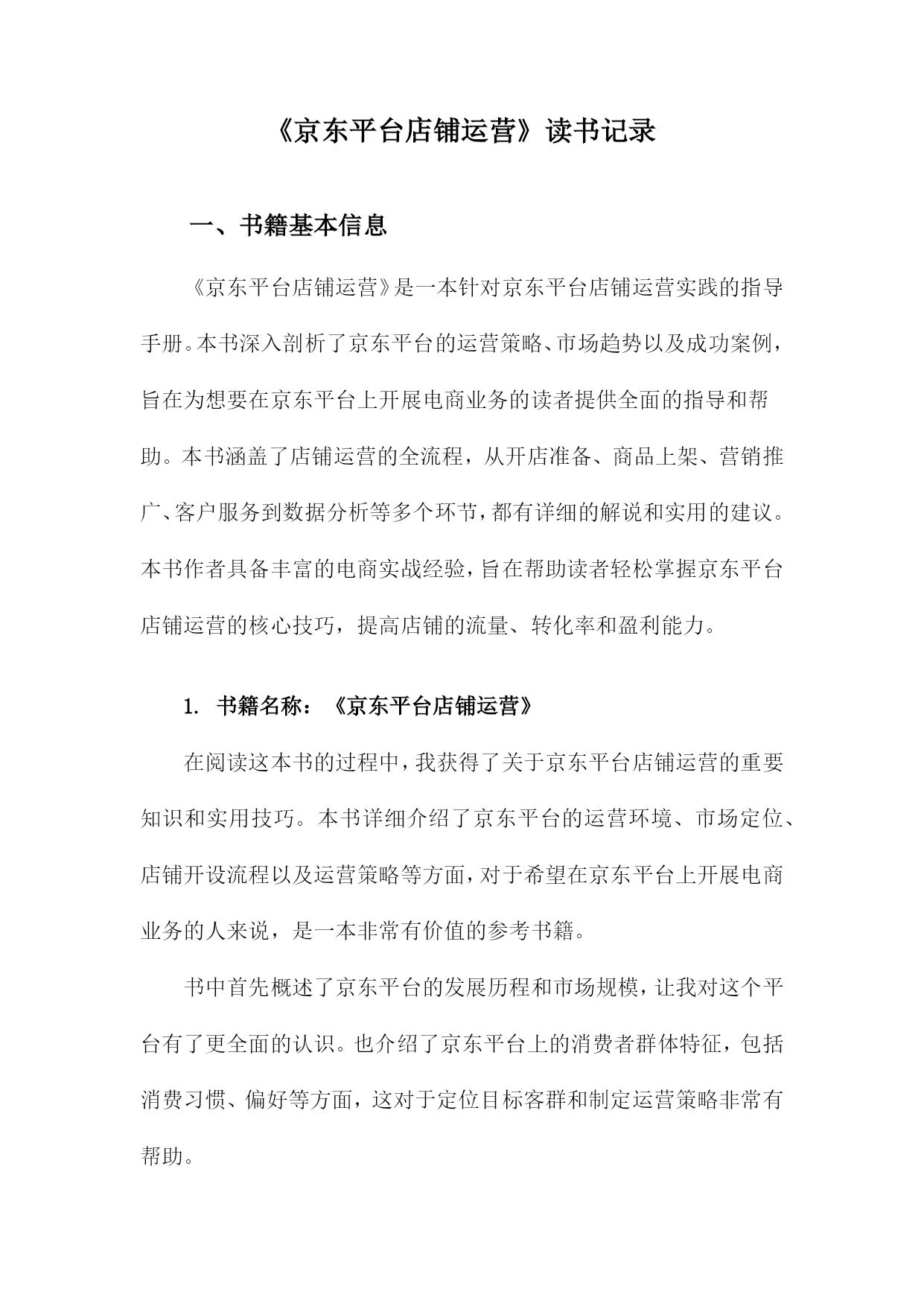 《京东平台店铺运营》读书记录

一、书籍基本信息

《京东平台店铺运营》是一本针对京东平台店铺运营实践的指导手册。本书深入剖析了京东平台的运营策略、市场趋势以及成功案例，旨在为想要在京东平台上开展电商业务的读者提供全面的指导和帮助。本书涵盖了店铺运营的全流程，从开店准备、商品上架、营销推广、客户服务到数据分析等多个环节，都有详细的解说和实用的建议。本书作者具备丰富的电商实战经验，旨在帮助读者轻松掌握京东平台店铺运营的核心技巧，提高店铺的流量、转化率和盈利能力。

1. 书籍名称：《京东平台店铺运营》

在阅读这本书的过程中，我获得了关于京东平台店铺运营的重要知识和实用技巧。本书详细介绍了京东平台的运营环境、市场定位、店铺开设流程以及运营策略等方面，对于希望在京东平台上开展电商业务的人来说，是一本非常有价值的参考书籍。

书中首先概述了京东平台的发展历程和市场规模，让我对这个平台有了更全面的认识。也介绍了京东平台上的消费者群体特征，包括消费习惯、偏好等方面，这对于定位目标客群和制定运营策略非常有帮助。